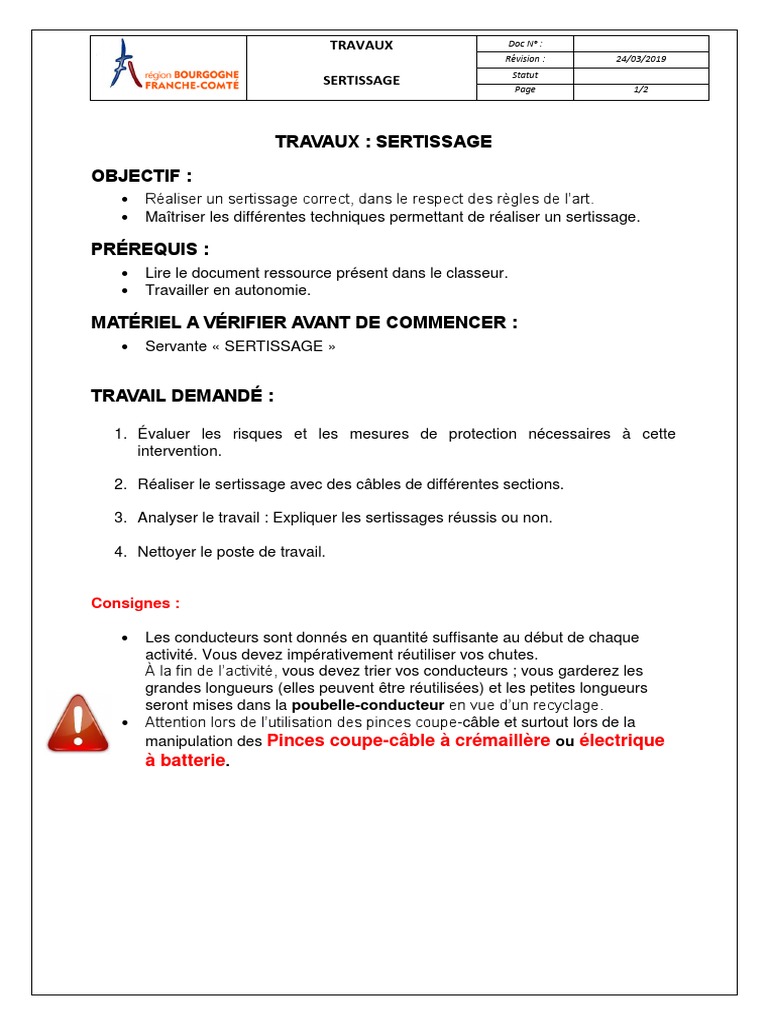 | région BOURGOGNE FRANCHE-COMTÉ | TRAVAUX SERTISSAGE | Doc N° : | |
|---|---|---|---|
| | | Révision : | 24/03/2019 |
| | | Statut | |
| | | Page | 1/2 |

TRAVAUX : SERTISSAGE

OBJECTIF :

• Réaliser un sertissage correct, dans le respect des règles de l'art.
• Maîtriser les différentes techniques permettant de réaliser un sertissage.

PRÉREQUIS :

• Lire le document ressource présent dans le classeur.
• Travailler en autonomie.

MATÉRIEL A VÉRIFIER AVANT DE COMMENCER :

• Servante « SERTISSAGE »

TRAVAIL DEMANDÉ :

1. Évaluer les risques et les mesures de protection nécessaires à cette intervention.

2. Réaliser le sertissage avec des câbles de différentes sections.

3. Analyser le travail : Expliquer les sertissages réussis ou non.

4. Nettoyer le poste de travail.

Consignes :

• Les conducteurs sont donnés en quantité suffisante au début de chaque activité. Vous devez impérativement réutiliser vos chutes.
À la fin de l'activité, vous devez trier vos conducteurs ; vous garderez les grandes longueurs (elles peuvent être réutilisées) et les petites longueurs seront mises dans la poubelle-conducteur en vue d'un recyclage.
• Attention lors de l'utilisation des pinces coupe-câble et surtout lors de la manipulation des Pinces coupe-câble à crémaillère ou électrique à batterie.